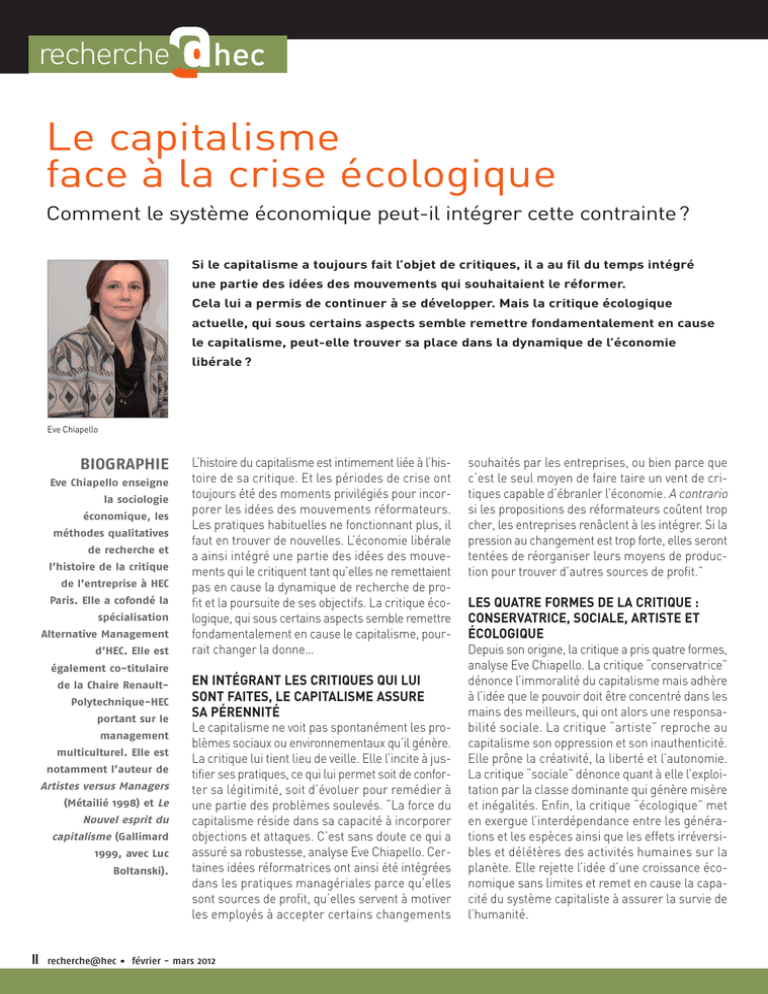 recherche@hec

Le capitalisme face à la crise écologique

Comment le système économique peut-il intégrer cette contrainte ?

Si le capitalisme a toujours fait l'objet de critiques, il a au fil du temps intégré une partie des idées des mouvements qui souhaitaient le réformer. Cela lui a permis de continuer à se développer. Mais la critique écologique actuelle, qui sous certains aspects semble remettre fondamentalement en cause le capitalisme, peut-elle trouver sa place dans la dynamique de l'économie libérale ?

Eve Chiapello

BIOGRAPHIE

Eve Chiapello enseigne la sociologie économique, les méthodes qualitatives de recherche et l'histoire de la critique de l'entreprise à HEC Paris. Elle a cofondé la spécialisation Alternative Management d'HEC. Elle est également co-titulaire de la Chaire Renault-Polytechnique-HEC portant sur le management multiculturel. Elle est notamment l'auteur de Artistes versus Managers (Métailié 1998) et Le Nouvel esprit du capitalisme (Gallimard 1999, avec Luc Boltanski).

L'histoire du capitalisme est intimement liée à l'histoire de sa critique. Et les périodes de crise ont toujours été des moments privilégiés pour incorporer les idées des mouvements réformateurs. Les pratiques habituelles ne fonctionnant plus, il faut en trouver de nouvelles. L'économie libérale a ainsi intégré une partie des idées des mouvements qui le critiquent tant qu'elles ne remettaient pas en cause la dynamique de recherche de profit et la poursuite de ses objectifs. La critique écologique, qui sous certains aspects semble remettre fondamentalement en cause le capitalisme, pourrait changer la donne…

EN INTÉGRANT LES CRITIQUES QUI LUI SONT FAITES, LE CAPITALISME ASSURE SA PÉRENNITÉ

Le capitalisme ne voit pas spontanément les problèmes sociaux ou environnementaux qu'il génère. La critique lui tient lieu de veille. Elle l'incite à justifier ses pratiques, ce qui lui permet soit de conforter sa légitimité, soit d'évoluer pour remédier à une partie des problèmes soulevés. "La force du capitalisme réside dans sa capacité à incorporer objections et attaques. C'est sans doute ce qui a assuré sa robustesse, analyse Eve Chiapello. Certaines idées réformatrices ont ainsi été intégrées dans les pratiques managériales parce qu'elles sont sources de profit, qu'elles servent à motiver les employés à accepter certains changements souhaités par les entreprises, ou bien parce que c'est le seul moyen de faire taire un vent de critiques capable d'ébranler l'économie. A contrario si les propositions des réformateurs coûtent trop cher, les entreprises renâclent à les intégrer. Si la pression au changement est trop forte, elles seront tentées de réorganiser leurs moyens de production pour trouver d'autres sources de profit."

LES QUATRE FORMES DE LA CRITIQUE : CONSERVATRICE, SOCIALE, ARTISTE ET ÉCOLOGIQUE

Depuis son origine, la critique a pris quatre formes, analyse Eve Chiapello. La critique "conservatrice" dénonce l'immoralité du capitalisme mais adhère à l'idée que le pouvoir doit être concentré dans les mains des meilleurs, qui ont alors une responsabilité sociale. La critique "artiste" reproche au capitalisme son oppression et son inauthenticité. Elle prône la créativité, la liberté et l'autonomie. La critique "sociale" dénonce quant à elle l'exploitation par la classe dominante qui génère misère et inégalités. Enfin, la critique "écologique" met en exergue l'interdépendance entre les générations et les espèces ainsi que les effets irréversibles et délétères des activités humaines sur la planète. Elle rejette l'idée d'une croissance économique sans limites et remet en cause la capacité du système capitaliste à assurer la survie de l'humanité.

II recherche@hec • février - mars 2012